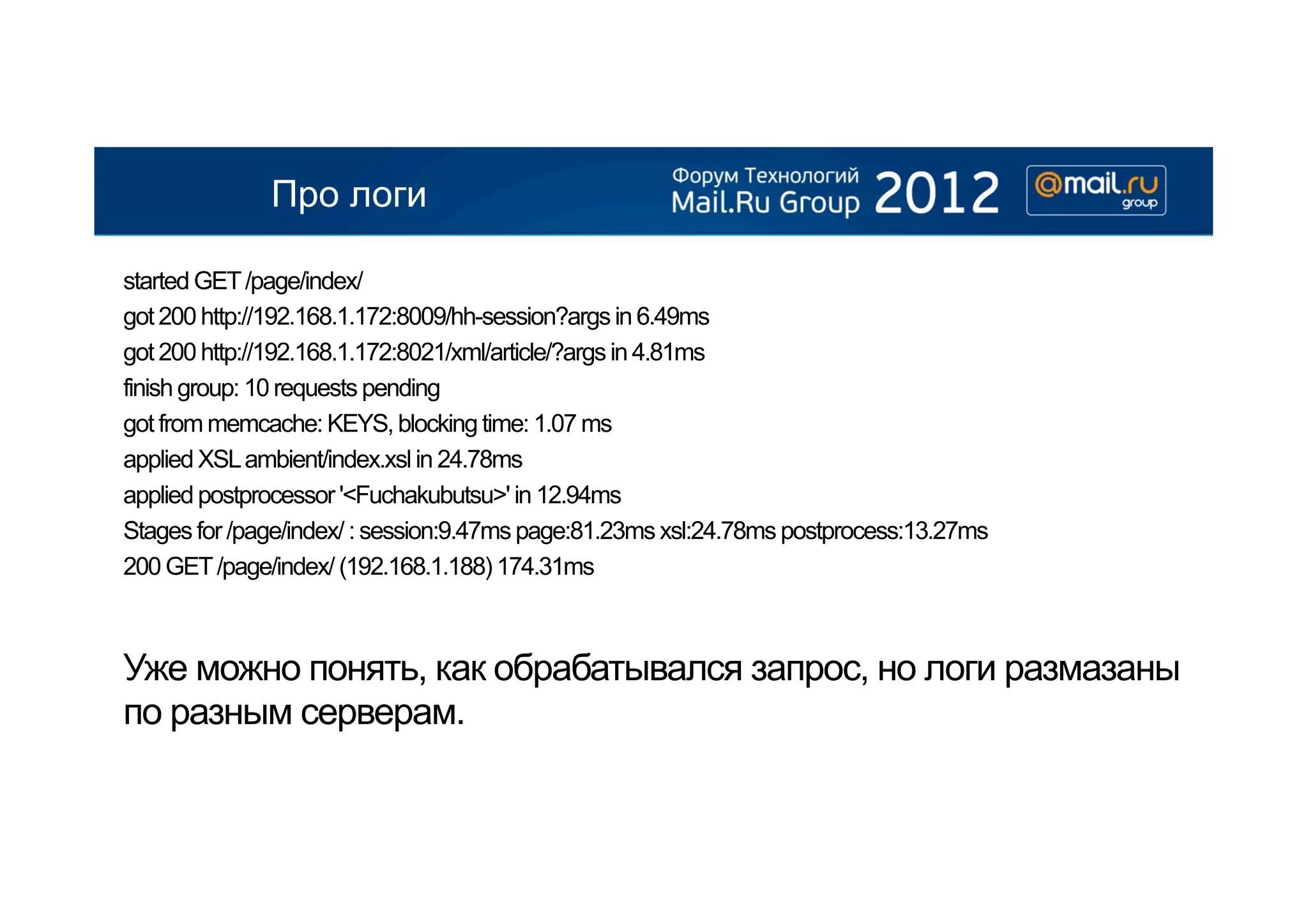 Про логи

Форум Технологий
Mail.Ru Group 2012

@mail.ru
group

started GET /page/index/
got 200 http://192.168.1.172:8009/hh-session?args in 6.49ms
got 200 http://192.168.1.172:8021/xml/article/?args in 4.81ms
finish group: 10 requests pending
got from memcache: KEYS, blocking time: 1.07 ms
applied XSL ambient/index.xsl in 24.78ms
applied postprocessor '<Fuchakubutsu>' in 12.94ms
Stages for /page/index/ : session:9.47ms page:81.23ms xsl:24.78ms postprocess:13.27ms
200 GET /page/index/ (192.168.1.188) 174.31ms

Уже можно понять, как обрабатывался запрос, но логи размазаны по разным серверам.